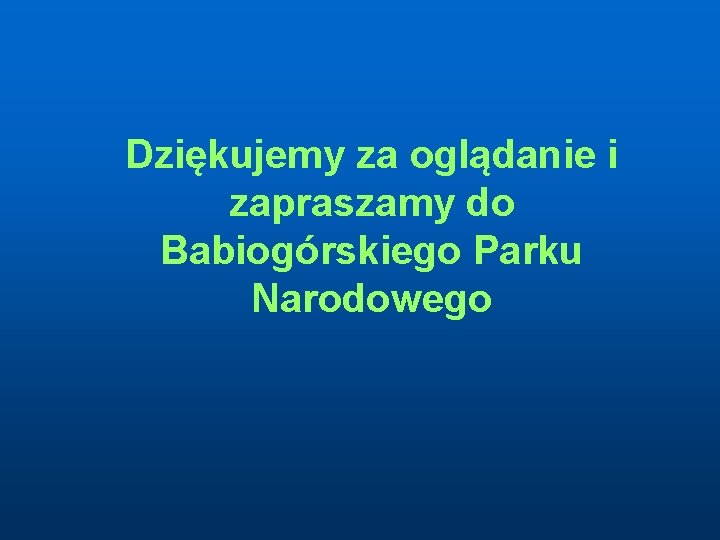 Dziękujemy za oglądanie i zapraszamy do Babiogórskiego Parku Narodowego